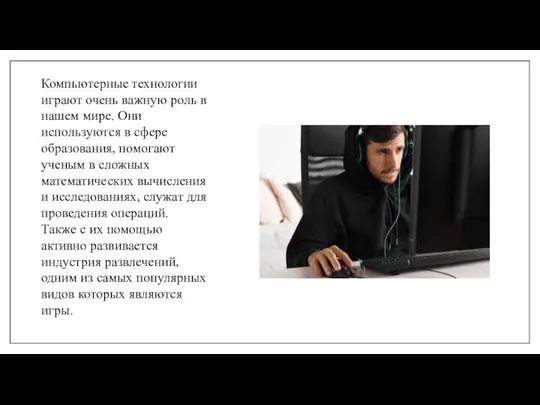 Компьютерные технологии играют очень важную роль в нашем мире. Они используются в сфере образования, помогают ученым в сложных математических вычисления и исследованиях, служат для проведения операций. Также с их помощью активно развивается индустрия развлечений, одним из самых популярных видов которых являются игры.